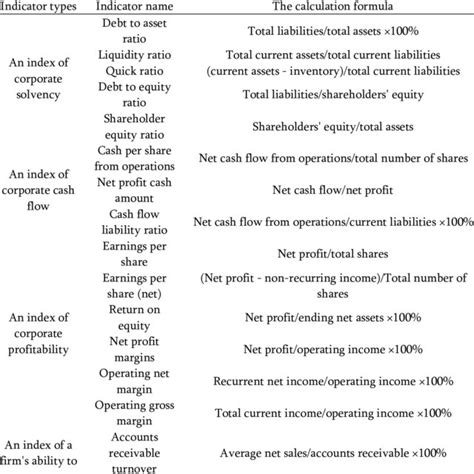 | Indicator types | Indicator name | The calculation formula |
|---|---|---|
| An index of corporate solvency | Debt to asset ratio | Total liabilities/total assets ×100% |
| | Liquidity ratio | Total current assets/total current liabilities |
| | Quick ratio | (current assets - inventory)/total current liabilities |
| | Debt to equity ratio | Total liabilities/shareholders' equity |
| | Shareholder equity ratio | Shareholders' equity/total assets |
| An index of corporate cash flow | Cash per share from operations | Net cash flow from operations/total number of shares |
| | Net profit cash amount | Net cash flow/net profit |
| | Cash flow liability ratio | Net cash flow from operations/current liabilities ×100% |
| An index of corporate profitability | Earnings per share | Net profit/total shares |
| | Earnings per share (net) | (Net profit - non-recurring income)/Total number of shares |
| | Return on equity | Net profit/ending net assets ×100% |
| | Net profit margins | Net profit/operating income ×100% |
| | Operating net margin | Recurrent net income/operating income ×100% |
| | Operating gross margin | Total current income/operating income ×100% |
| An index of a firm's ability to | Accounts receivable turnover | Average net sales/accounts receivable ×100% |